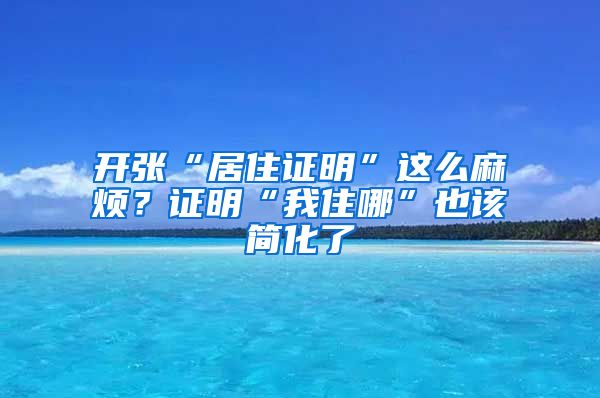 开张“居住证明”这么麻烦？证明“我住哪”也该简化了